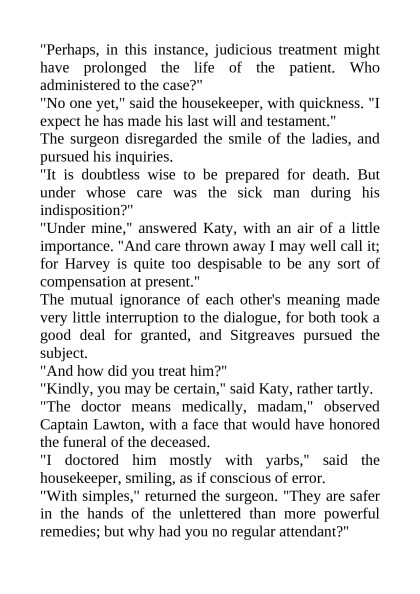 "Perhaps, in this instance, judicious treatment might have prolonged the life of the patient. Who administered to the case?"
"No one yet," said the housekeeper, with quickness. "I expect he has made his last will and testament."
The surgeon disregarded the smile of the ladies, and pursued his inquiries.
"It is doubtless wise to be prepared for death. But under whose care was the sick man during his indisposition?"
"Under mine," answered Katy, with an air of a little importance. "And care thrown away I may well call it; for Harvey is quite too despisable to be any sort of compensation at present."
The mutual ignorance of each other's meaning made very little interruption to the dialogue, for both took a good deal for granted, and Sitgreaves pursued the subject.
"And how did you treat him?"
"Kindly, you may be certain," said Katy, rather tartly.
"The doctor means medically, madam," observed Captain Lawton, with a face that would have honored the funeral of the deceased.
"I doctored him mostly with yarbs," said the housekeeper, smiling, as if conscious of error.
"With simples," returned the surgeon. "They are safer in the hands of the unlettered than more powerful remedies; but why had you no regular attendant?"